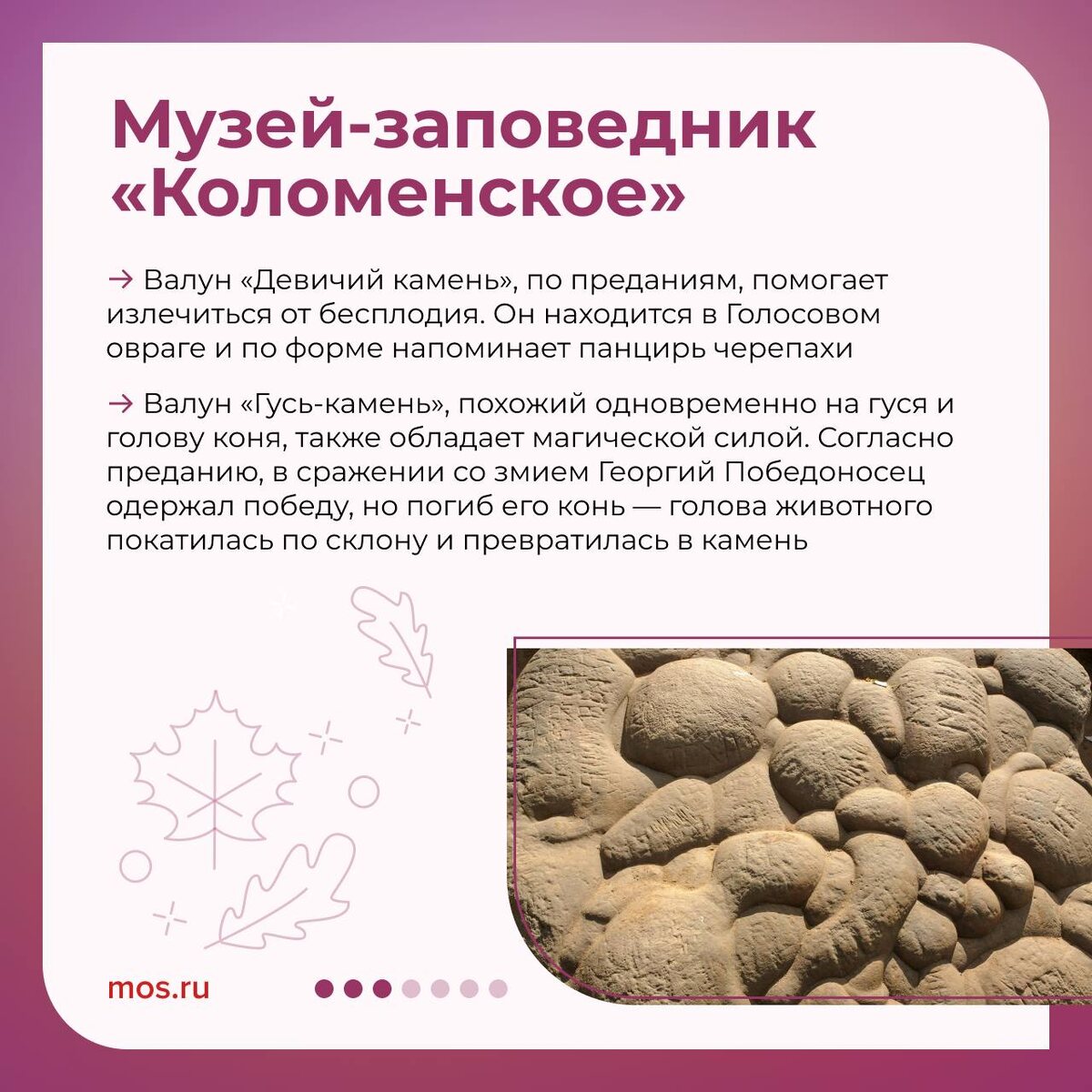 Музей-заповедник «Коломенское»

→ Валун «Девичий камень», по преданиям, помогает излечиться от бесплодия. Он находится в Голосовом овраге и по форме напоминает панцирь черепахи

→ Валун «Гусь-камень», похожий одновременно на гуся и голову коня, также обладает магической силой. Согласно преданию, в сражении со змием Георгий Победоносец одержал победу, но погиб его конь — голова животного покатилась по склону и превратилась в камень

mos.ru